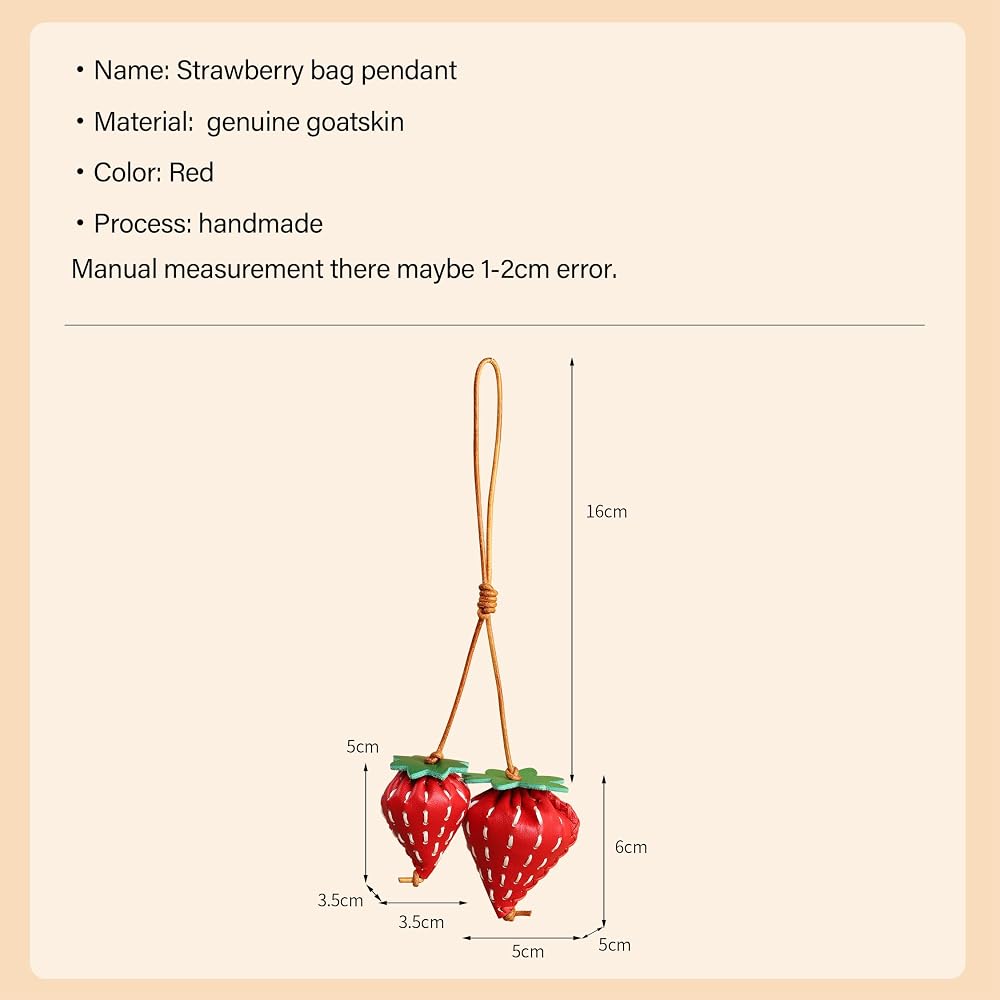 • Name: Strawberry bag pendant

• Material:  genuine goatskin

• Color: Red

• Process: handmade

Manual measurement there maybe 1-2cm error.

16cm

5cm

6cm

3.5cm

3.5cm

5cm

5cm